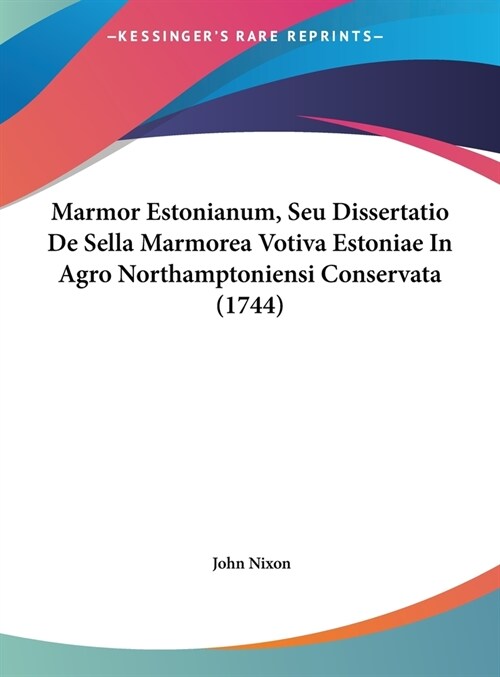 —KESSINGER'S RARE REPRINTS—

Marmor Estonianum, Seu Dissertatio De Sella Marmorea Votiva Estoniae In Agro Northamptoniensi Conservata (1744)

John Nixon